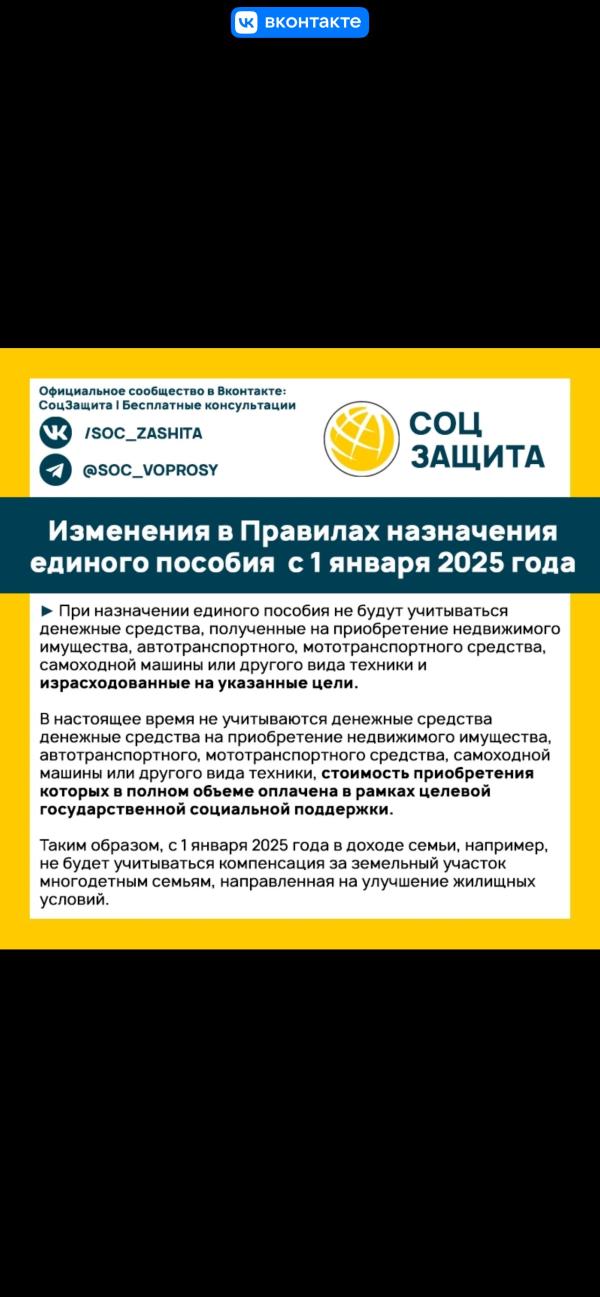 вконтакте

Официальное сообщество в Вконтакте: СоцЗащита | Бесплатные консультации

/SOC_ZASHITA

@SOC_VOPROSY

СОЦ ЗАЩИТА

Изменения в Правилах назначения единого пособия с 1 января 2025 года

► При назначении единого пособия не будут учитываться денежные средства, полученные на приобретение недвижимого имущества, автотранспортного, мототранспортного средства, самоходной машины или другого вида техники и израсходованные на указанные цели.

В настоящее время не учитываются денежные средства денежные средства на приобретение недвижимого имущества, автотранспортного, мототранспортного средства, самоходной машины или другого вида техники, стоимость приобретения которых в полном объеме оплачена в рамках целевой государственной социальной поддержки.

Таким образом, с 1 января 2025 года в доходе семьи, например, не будет учитываться компенсация за земельный участок многодетным семьям, направленная на улучшение жилищных условий.